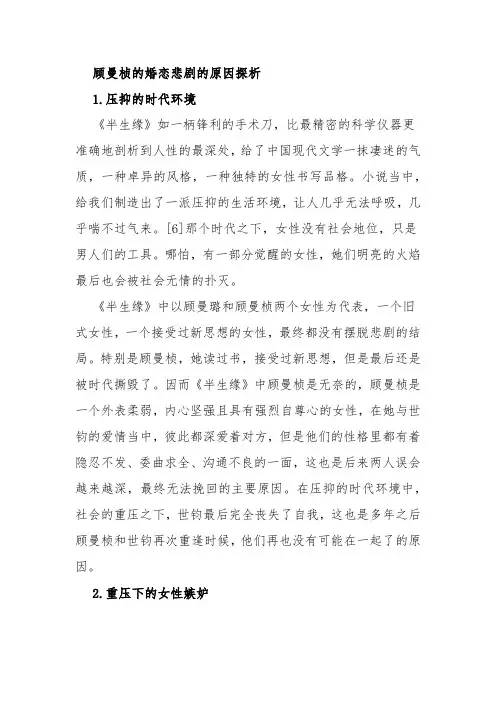 顾曼桢的婚恋悲剧的原因探析

1.压抑的时代环境

《半生缘》如一柄锋利的手术刀，比最精密的科学仪器更准确地剖析到人性的最深处，给了中国现代文学一抹凄迷的气质，一种卓异的风格，一种独特的女性书写品格。小说当中，给我们制造出了一派压抑的生活环境，让人几乎无法呼吸，几乎喘不过气来。[6]那个时代之下，女性没有社会地位，只是男人们的工具。哪怕，有一部分觉醒的女性，她们明亮的火焰最后也会被社会无情的扑灭。

《半生缘》中以顾曼璐和顾曼桢两个女性为代表，一个旧式女性，一个接受过新思想的女性，最终都没有摆脱悲剧的结局。特别是顾曼桢，她读过书，接受过新思想，但是最后还是被时代撕毁了。因而《半生缘》中顾曼桢是无奈的，顾曼桢是一个外表柔弱，内心坚强且具有强烈自尊心的女性，在她与世钧的爱情当中，彼此都深爱着对方，但是他们的性格里都有着隐忍不发、委曲求全、沟通不良的一面，这也是后来两人误会越来越深，最终无法挽回的主要原因。在压抑的时代环境中，社会的重压之下，世钧最后完全丧失了自我，这也是多年之后顾曼桢和世钧再次重逢时候，他们再也没有可能在一起了的原因。

2.重压下的女性嫉妒